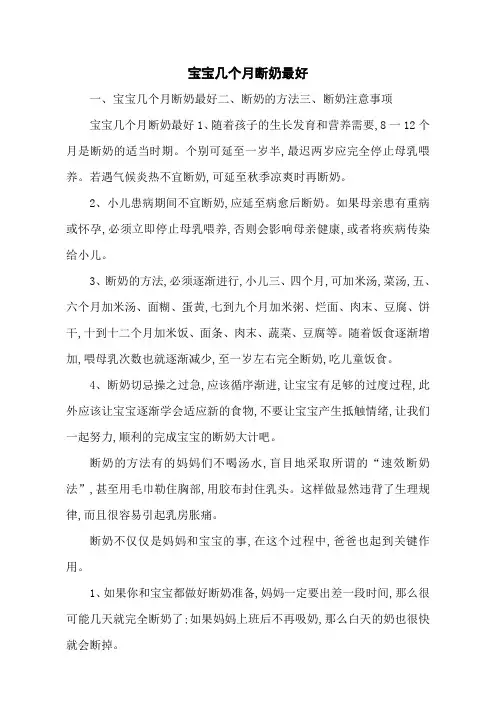 宝宝几个月断奶最好

一、宝宝几个月断奶最好二、断奶的方法三、断奶注意事项

宝宝几个月断奶最好 1、随着孩子的生长发育和营养需要，8 一 12 个月是断奶的适当时期。个别可延至一岁半，最迟两岁应完全停止母乳喂养。若遇气候炎热不宜断奶，可延至秋季凉爽时再断奶。

2、小儿患病期间不宜断奶，应延至病愈后断奶。如果母亲患有重病或怀孕，必须立即停止母乳喂养，否则会影响母亲健康，或者将疾病传染给小儿。

3、断奶的方法，必须逐渐进行，小儿三、四个月，可加米汤，菜汤，五、六个月加米汤、面糊、蛋黄，七到九个月加米粥、烂面、肉末、豆腐、饼干，十到十二个月加米饭、面条、肉末、蔬菜、豆腐等。随着饭食逐渐增加，喂母乳次数也就逐渐减少，至一岁左右完全断奶，吃儿童饭食。

4、断奶切忌操之过急，应该循序渐进，让宝宝有足够的过度过程，此外应该让宝宝逐渐学会适应新的食物，不要让宝宝产生抵触情绪，让我们一起努力，顺利的完成宝宝的断奶大计吧。

断奶的方法有的妈妈们不喝汤水，盲目地采取所谓的“速效断奶法”，甚至用毛巾勒住胸部，用胶布封住乳头。这样做显然违背了生理规律，而且很容易引起乳房胀痛。

断奶不仅仅是妈妈和宝宝的事，在这个过程中，爸爸也起到关键作用。

1、如果你和宝宝都做好断奶准备，妈妈一定要出差一段时间，那么很可能几天就完全断奶了；如果妈妈上班后不再吸奶，那么白天的奶也很快就会断掉。